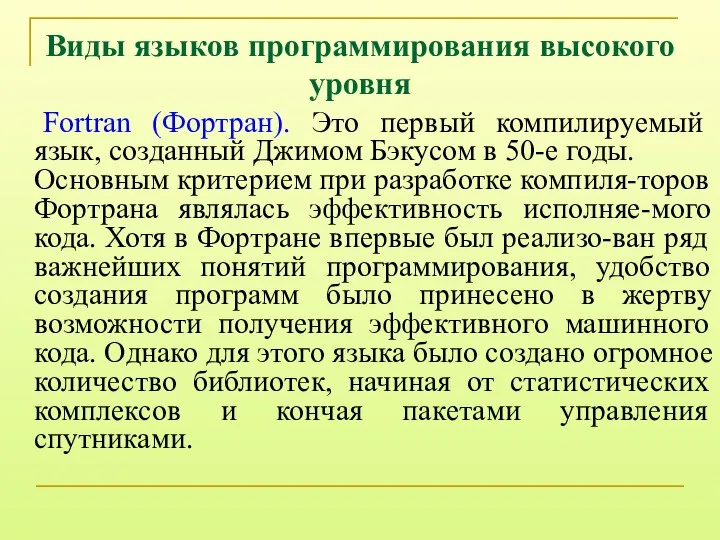 Виды языков программирования высокого уровня

Fortran (Фортран). Это первый компилируемый язык, созданный Джимом Бэкусом в 50-е годы. Основным критерием при разработке компиля-торов Фортрана являлась эффективность исполняе-мого кода. Хотя в Фортране впервые был реализо-ван ряд важнейших понятий программирования, удобство создания программ было принесено в жертву возможности получения эффективного машинного кода. Однако для этого языка было создано огромное количество библиотек, начиная от статистических комплексов и кончая пакетами управления спутниками.